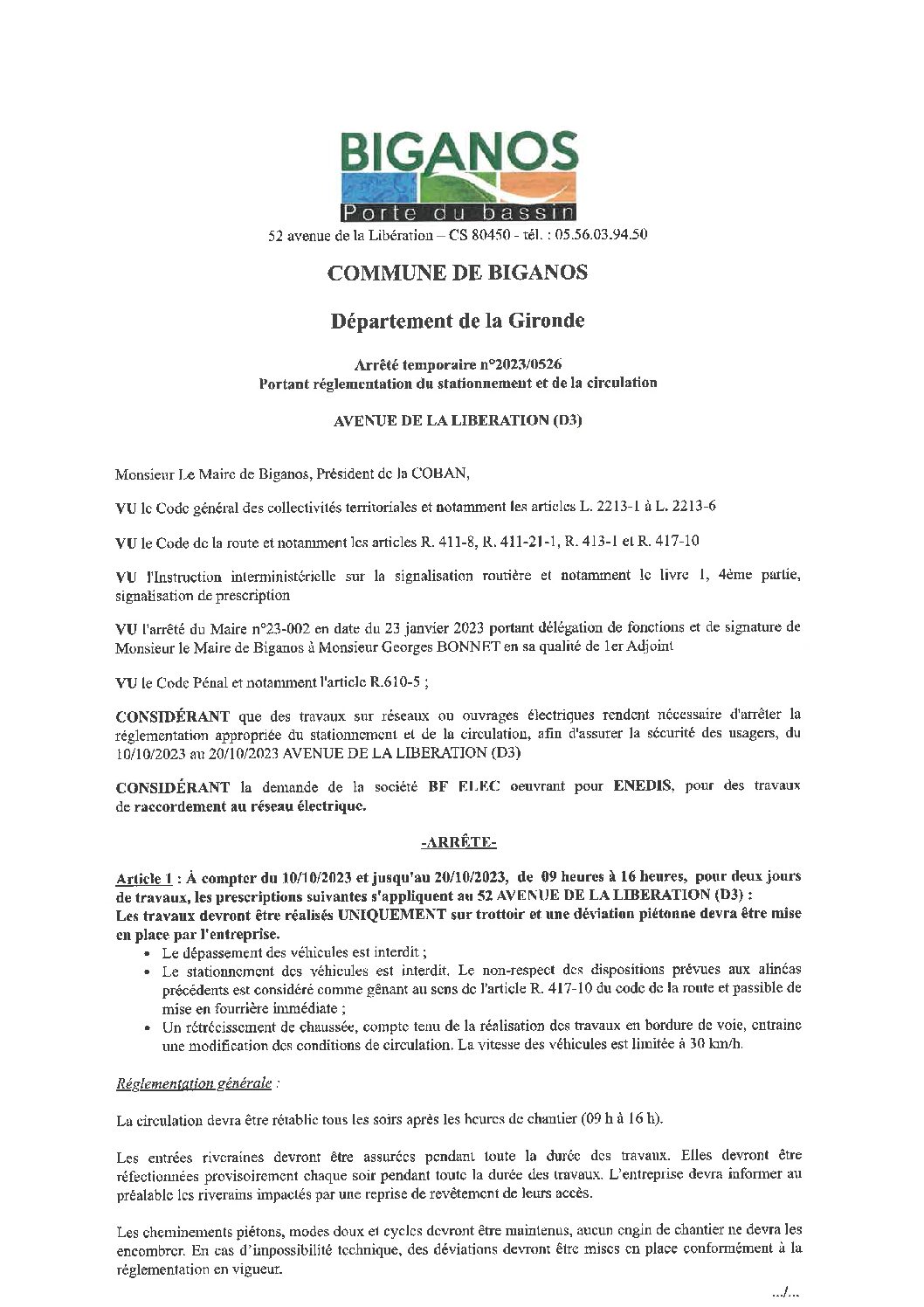 BIGANOS
Porte du bassin

52 avenue de la Libération – CS 80450 - tél. : 05.56.03.94.50

COMMUNE DE BIGANOS

Département de la Gironde

Arrêté temporaire n°2023/0526
Portant réglementation du stationnement et de la circulation

AVENUE DE LA LIBERATION (D3)

Monsieur Le Maire de Biganos, Président de la COBAN,

VU le Code général des collectivités territoriales et notamment les articles L. 2213-1 à L. 2213-6

VU le Code de la route et notamment les articles R. 411-8, R. 411-21-1, R. 413-1 et R. 417-10

VU l'Instruction interministérielle sur la signalisation routière et notamment le livre 1, 4ème partie, signalisation de prescription

VU l'arrêté du Maire n°23-002 en date du 23 janvier 2023 portant délégation de fonctions et de signature de Monsieur le Maire de Biganos à Monsieur Georges BONNET en sa qualité de 1er Adjoint

VU le Code Pénal et notamment l'article R.610-5 ;

CONSIDÉRANT que des travaux sur réseaux ou ouvrages électriques rendent nécessaire d'arrêter la réglementation appropriée du stationnement et de la circulation, afin d'assurer la sécurité des usagers, du 10/10/2023 au 20/10/2023 AVENUE DE LA LIBERATION (D3)

CONSIDÉRANT la demande de la société BF ELEC oeuvrant pour ENEDIS, pour des travaux de raccordement au réseau électrique.

-ARRÊTE-

Article 1 : À compter du 10/10/2023 et jusqu'au 20/10/2023, de 09 heures à 16 heures, pour deux jours de travaux, les prescriptions suivantes s'appliquent au 52 AVENUE DE LA LIBERATION (D3) :
Les travaux devront être réalisés UNIQUEMENT sur trottoir et une déviation piétonne devra être mise en place par l'entreprise.
• Le dépassement des véhicules est interdit ;
• Le stationnement des véhicules est interdit. Le non-respect des dispositions prévues aux alinéas précédents est considéré comme gênant au sens de l'article R. 417-10 du code de la route et passible de mise en fourrière immédiate ;
• Un rétrécissement de chaussée, compte tenu de la réalisation des travaux en bordure de voie, entraine une modification des conditions de circulation. La vitesse des véhicules est limitée à 30 km/h.

Réglementation générale :

La circulation devra être rétablie tous les soirs après les heures de chantier (09 h à 16 h).

Les entrées riveraines devront être assurées pendant toute la durée des travaux. Elles devront être réfectionnées provisoirement chaque soir pendant toute la durée des travaux. L'entreprise devra informer au préalable les riverains impactés par une reprise de revêtement de leurs accès.

Les cheminements piétons, modes doux et cycles devront être maintenus, aucun engin de chantier ne devra les encombrer. En cas d'impossibilité technique, des déviations devront être mises en place conformément à la réglementation en vigueur.

.../...